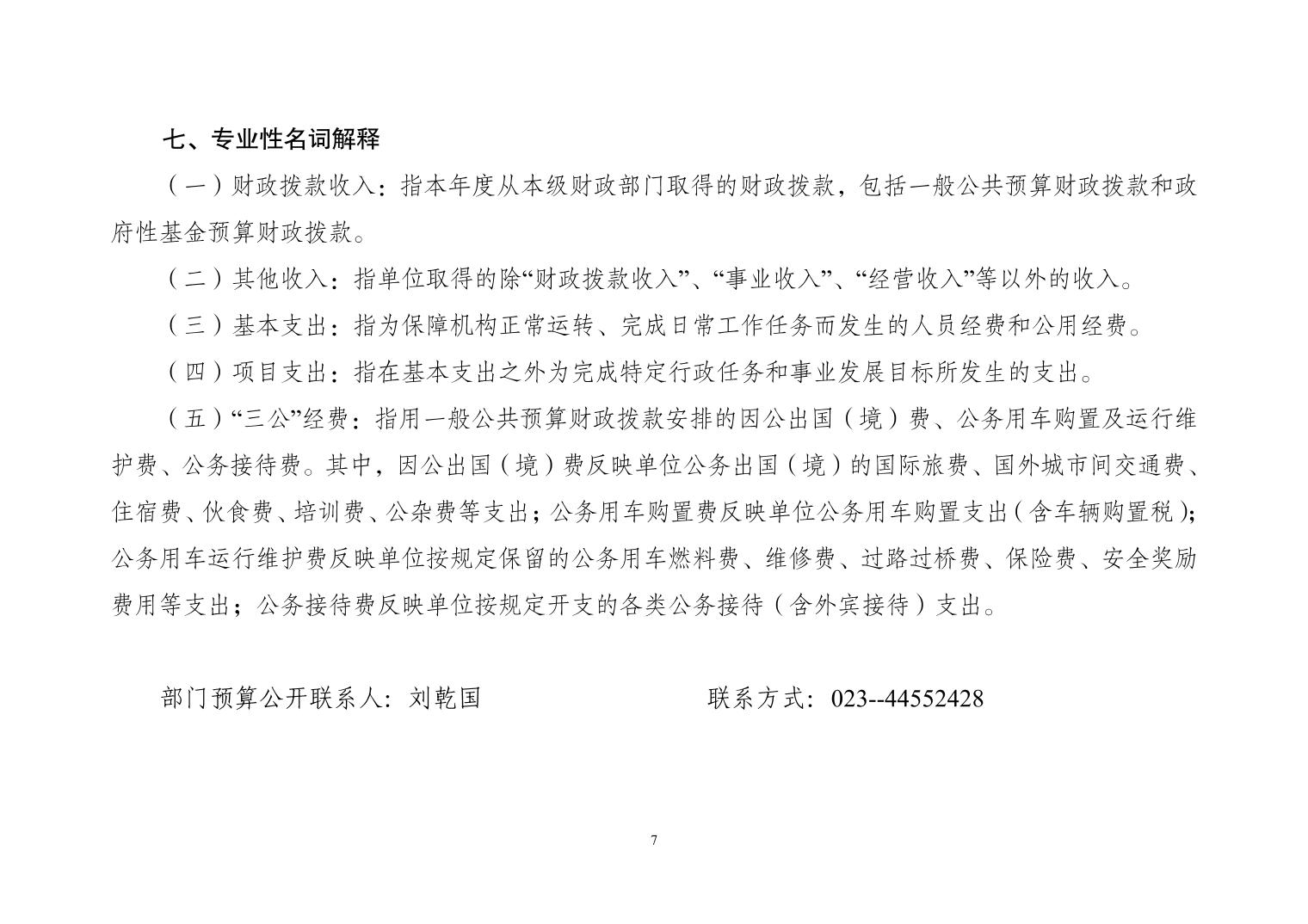 七、专业性名词解释

（一）财政拨款收入：指本年度从本级财政部门取得的财政拨款，包括一般公共预算财政拨款和政府性基金预算财政拨款。

（二）其他收入：指单位取得的除“财政拨款收入”、“事业收入”、“经营收入”等以外的收入。

（三）基本支出：指为保障机构正常运转、完成日常工作任务而发生的人员经费和公用经费。

（四）项目支出：指在基本支出之外为完成特定行政任务和事业发展目标所发生的支出。

（五）“三公”经费：指用一般公共预算财政拨款安排的因公出国（境）费、公务用车购置及运行维护费、公务接待费。其中，因公出国（境）费反映单位公务出国（境）的国际旅费、国外城市间交通费、住宿费、伙食费、培训费、公杂费等支出；公务用车购置费反映单位公务用车购置支出（含车辆购置税）；公务用车运行维护费反映单位按规定保留的公务用车燃料费、维修费、过路过桥费、保险费、安全奖励费用等支出；公务接待费反映单位按规定开支的各类公务接待（含外宾接待）支出。

部门预算公开联系人：刘乾国　　联系方式：023--44552428

7